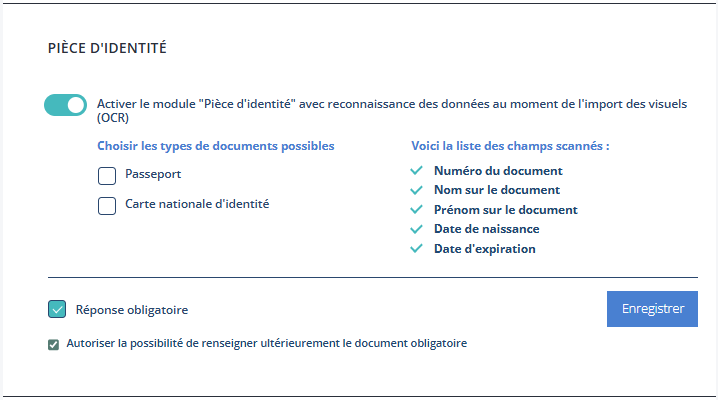 PIÈCE D'IDENTITÉ

Activer le module "Pièce d'identité" avec reconnaissance des données au moment de l'import des visuels (OCR)

Choisir les types de documents possibles

Passeport

Carte nationale d'identité

Voici la liste des champs scannés :

Numéro du document

Nom sur le document

Prénom sur le document

Date de naissance

Date d'expiration

Réponse obligatoire

Enregistrer

Autoriser la possibilité de renseigner ultérieurement le document obligatoire